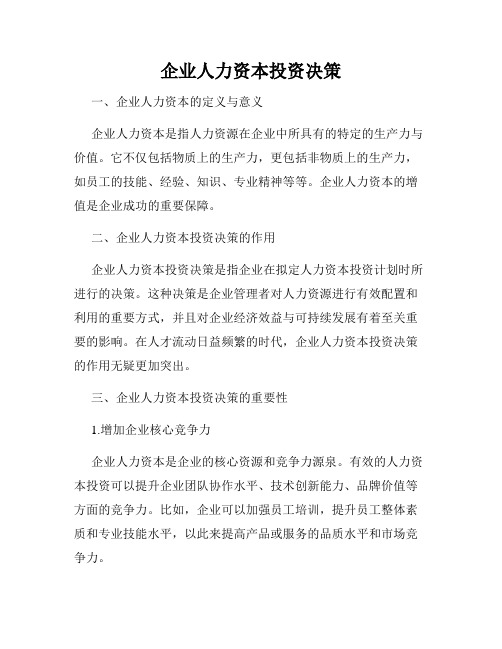 企业人力资本投资决策

一、企业人力资本的定义与意义

企业人力资本是指人力资源在企业中所具有的特定的生产力与价值。它不仅包括物质上的生产力，更包括非物质上的生产力，如员工的技能、经验、知识、专业精神等等。企业人力资本的增值是企业成功的重要保障。

二、企业人力资本投资决策的作用

企业人力资本投资决策是指企业在拟定人力资本投资计划时所进行的决策。这种决策是企业管理者对人力资源进行有效配置和利用的重要方式，并且对企业经济效益与可持续发展有着至关重要的影响。在人才流动日益频繁的时代，企业人力资本投资决策的作用无疑更加突出。

三、企业人力资本投资决策的重要性

1.增加企业核心竞争力

企业人力资本是企业的核心资源和竞争力源泉。有效的人力资本投资可以提升企业团队协作水平、技术创新能力、品牌价值等方面的竞争力。比如，企业可以加强员工培训，提升员工整体素质和专业技能水平，以此来提高产品或服务的品质水平和市场竞争力。